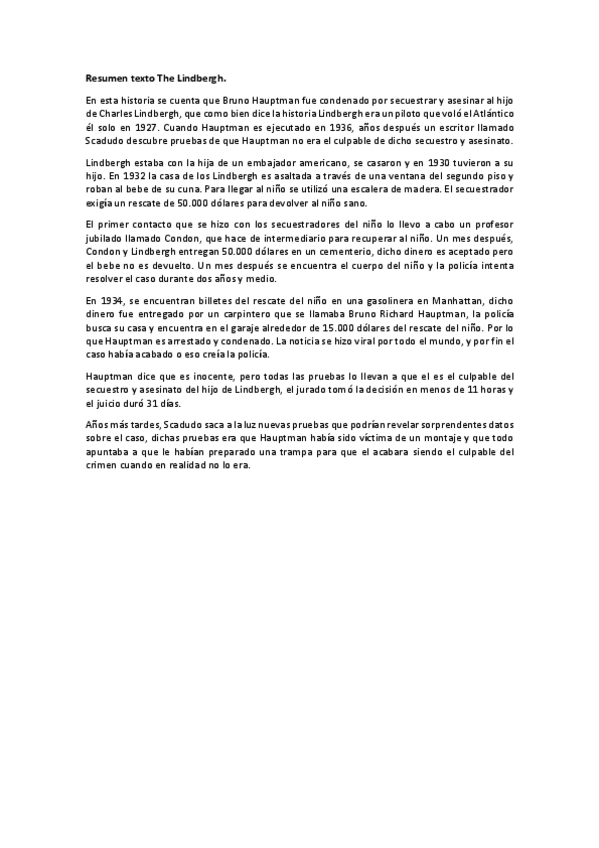 Resumen texto The Lindbergh.

En esta historia se cuenta que Bruno Hauptman fue condenado por secuestrar y asesinar al hijo de Charles Lindbergh, que como bien dice la historia Lindbergh era un piloto que voló el Atlántico él solo en 1927. Cuando Hauptman es ejecutado en 1936, años después un escritor llamado Scadudo descubre pruebas de que Hauptman no era el culpable de dicho secuestro y asesinato.

Lindbergh estaba con la hija de un embajador americano, se casaron y en 1930 tuvieron a su hijo. En 1932 la casa de los Lindbergh es asaltada a través de una ventana del segundo piso y roban al bebe de su cuna. Para llegar al niño se utilizó una escalera de madera. El secuestrador exigía un rescate de 50.000 dólares para devolver al niño sano.

El primer contacto que se hizo con los secuestradores del niño lo llevo a cabo un profesor jubilado llamado Condon, que hace de intermediario para recuperar al niño. Un mes después, Condon y Lindbergh entregan 50.000 dólares en un cementerio, dicho dinero es aceptado pero el bebe no es devuelto. Un mes después se encuentra el cuerpo del niño y la policía intenta resolver el caso durante dos años y medio.

En 1934, se encuentran billetes del rescate del niño en una gasolinera en Manhattan, dicho dinero fue entregado por un carpintero que se llamaba Bruno Richard Hauptman, la policía busca su casa y encuentra en el garaje alrededor de 15.000 dólares del rescate del niño. Por lo que Hauptman es arrestado y condenado. La noticia se hizo viral por todo el mundo, y por fin el caso había acabado o eso creía la policía.

Hauptman dice que es inocente, pero todas las pruebas lo llevan a que el es el culpable del secuestro y asesinato del hijo de Lindbergh, el jurado tomó la decisión en menos de 11 horas y el juicio duró 31 días.

Años más tardes, Scadudo saca a la luz nuevas pruebas que podrían revelar sorprendentes datos sobre el caso, dichas pruebas era que Hauptman había sido víctima de un montaje y que todo apuntaba a que le habían preparado una trampa para que el acabara siendo el culpable del crimen cuando en realidad no lo era.